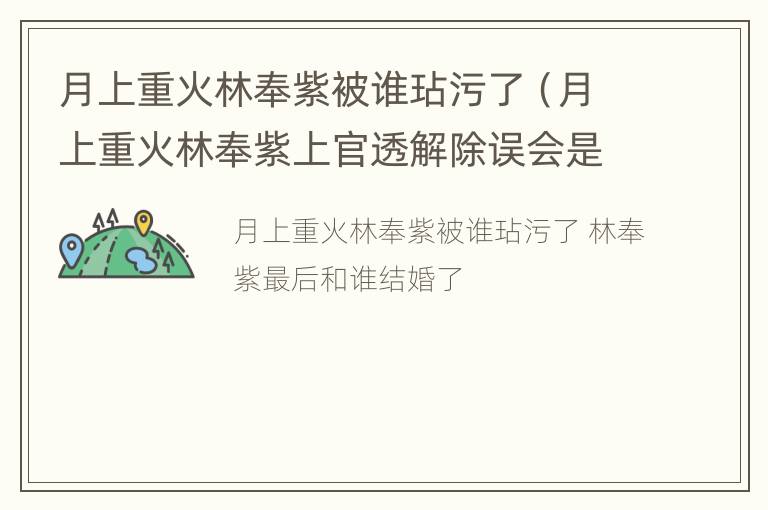 月上重火林奉紫被谁玷污了（月上重火林奉紫上官透解除误会是

月上重火林奉紫被谁玷污了 林奉紫最后和谁结婚了